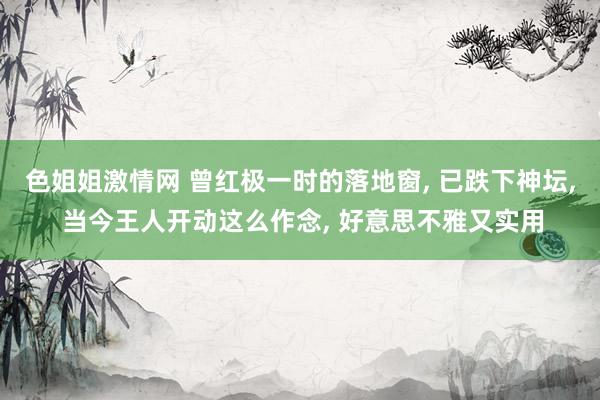 色姐姐激情网 曾红极一时的落地窗, 已跌下神坛, 当今王人开动这么作念, 好意思不雅又实用